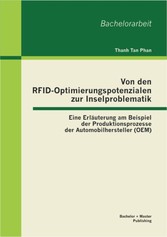 Bachelorarbeit

Thanh Tan Phan

Von den RFID-Optimierungspotenzialen zur Inselproblematik

Eine Erläuterung am Beispiel der Produktionsprozesse der Automobilhersteller (OEM)

Bachelor + Master Publishing